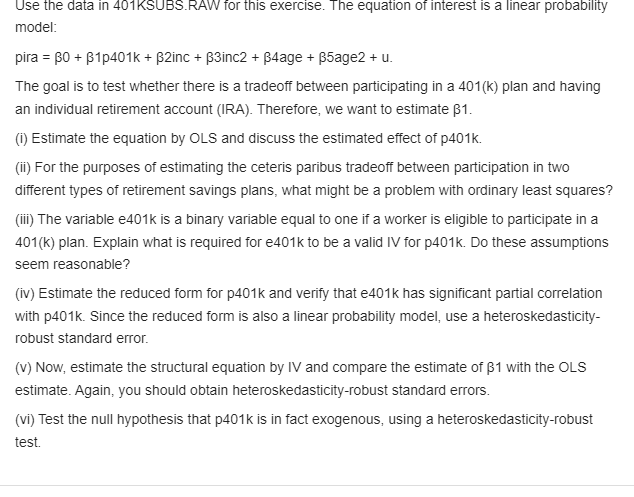 Use the data in 401KSUBS.RAW for this exercise. The equation of interest is a linear probability model:

pira = β0 + β1p401k + β2inc + β3inc2 + β4age + β5age2 + u.

The goal is to test whether there is a tradeoff between participating in a 401(k) plan and having an individual retirement account (IRA). Therefore, we want to estimate β1.

(i) Estimate the equation by OLS and discuss the estimated effect of p401k.

(ii) For the purposes of estimating the ceteris paribus tradeoff between participation in two different types of retirement savings plans, what might be a problem with ordinary least squares?

(iii) The variable e401k is a binary variable equal to one if a worker is eligible to participate in a 401(k) plan. Explain what is required for e401k to be a valid IV for p401k. Do these assumptions seem reasonable?

(iv) Estimate the reduced form for p401k and verify that e401k has significant partial correlation with p401k. Since the reduced form is also a linear probability model, use a heteroskedasticity-robust standard error.

(v) Now, estimate the structural equation by IV and compare the estimate of β1 with the OLS estimate. Again, you should obtain heteroskedasticity-robust standard errors.

(vi) Test the null hypothesis that p401k is in fact exogenous, using a heteroskedasticity-robust test.